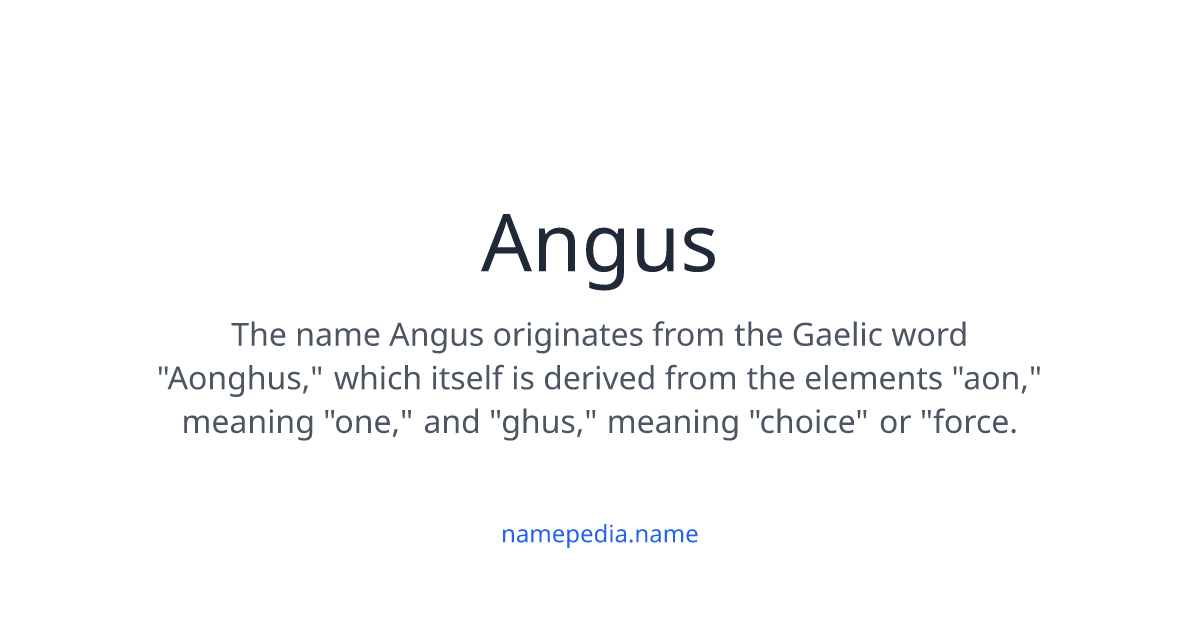 Angus

The name Angus originates from the Gaelic word "Aonghus," which itself is derived from the elements "aon," meaning "one," and "ghus," meaning "choice" or "force.

namepedia.name